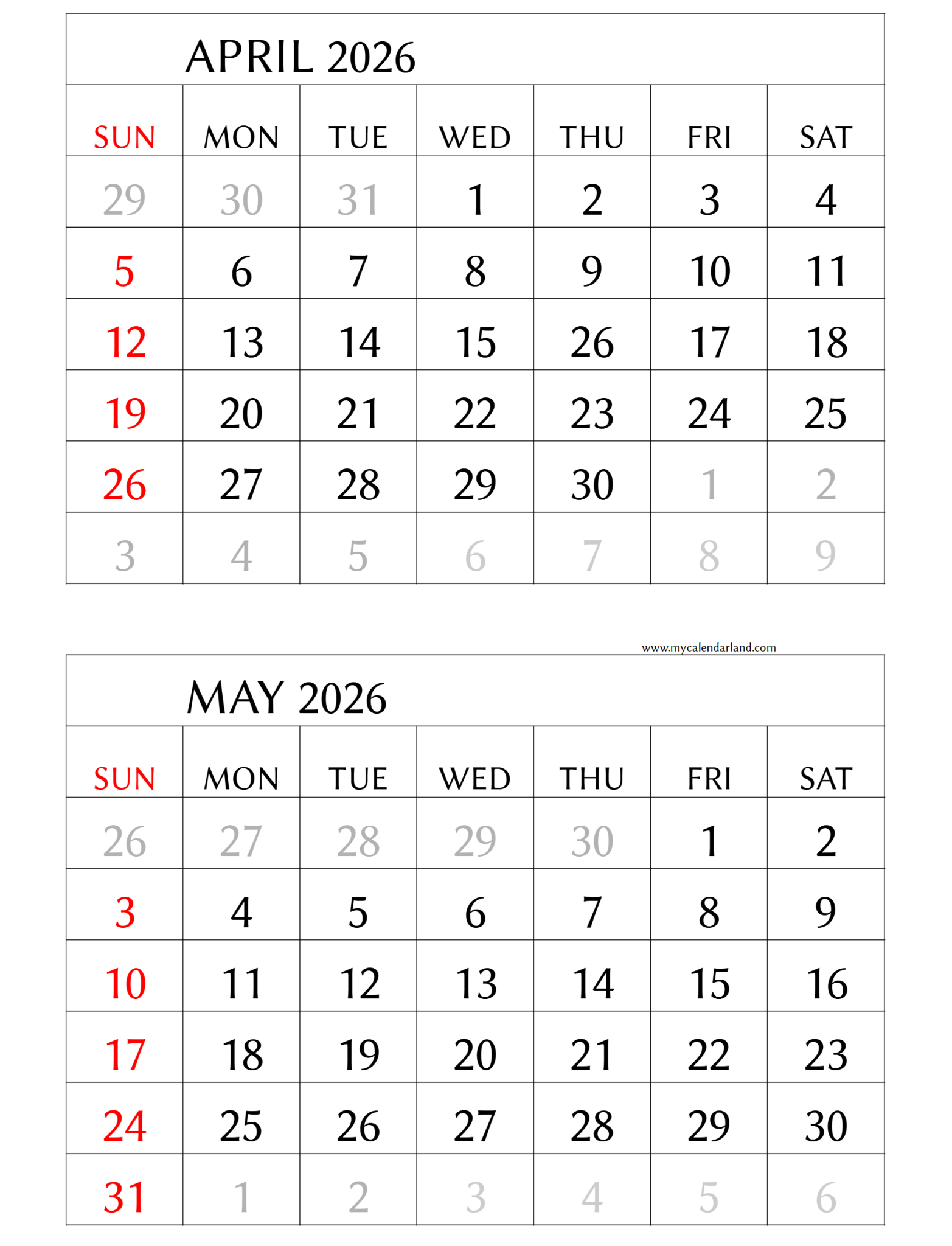 APRIL 2026

| SUN | MON | TUE | WED | THU | FRI | SAT |
|---|---|---|---|---|---|---|
| 29 | 30 | 31 | 1 | 2 | 3 | 4 |
| 5 | 6 | 7 | 8 | 9 | 10 | 11 |
| 12 | 13 | 14 | 15 | 26 | 17 | 18 |
| 19 | 20 | 21 | 22 | 23 | 24 | 25 |
| 26 | 27 | 28 | 29 | 30 | 1 | 2 |
| 3 | 4 | 5 | 6 | 7 | 8 | 9 |

www.mycalendarland.com

MAY 2026

| SUN | MON | TUE | WED | THU | FRI | SAT |
|---|---|---|---|---|---|---|
| 26 | 27 | 28 | 29 | 30 | 1 | 2 |
| 3 | 4 | 5 | 6 | 7 | 8 | 9 |
| 10 | 11 | 12 | 13 | 14 | 15 | 16 |
| 17 | 18 | 19 | 20 | 21 | 22 | 23 |
| 24 | 25 | 26 | 27 | 28 | 29 | 30 |
| 31 | 1 | 2 | 3 | 4 | 5 | 6 |